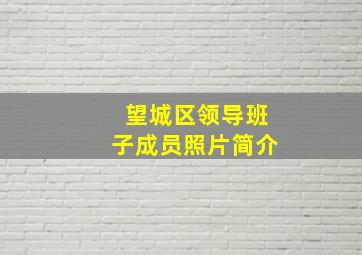 望城区领导班子成员照片简介